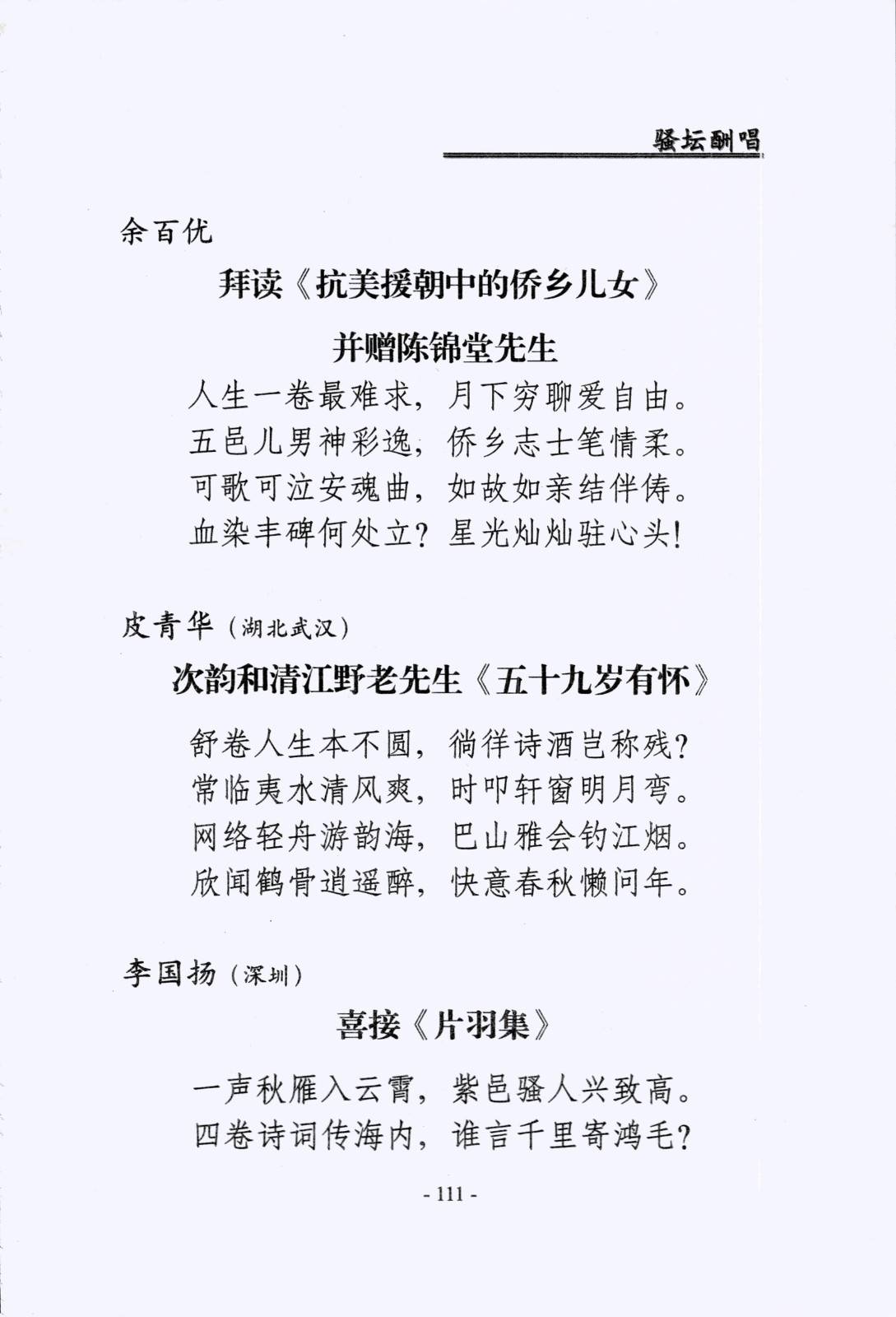 骚坛酬唱

余百优

拜读《抗美援朝中的侨乡儿女》

并赠陈锦堂先生

人生一卷最难求，月下穷聊爱自由。
五邑儿男神彩逸，侨乡志士笔情柔。
可歌可泣安魂曲，如故如亲结伴俦。
血染丰碑何处立？星光灿灿驻心头！

皮青华（湖北武汉）

次韵和清江野老先生《五十九岁有怀》

舒卷人生本不圆，徜徉诗酒岂称残？
常临夷水清风爽，时叩轩窗明月弯。
网络轻舟游韵海，巴山雅会钓江烟。
欣闻鹤骨逍遥醉，快意春秋懒问年。

李国扬（深圳）

喜接《片羽集》

一声秋雁入云霄，紫邑骚人兴致高。
四卷诗词传海内，谁言千里寄鸿毛？

- 111 -